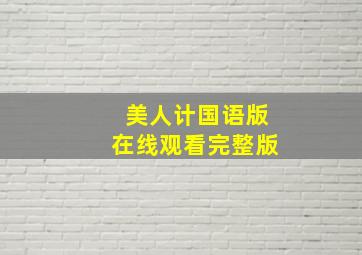 美人计国语版
在线观看完整版